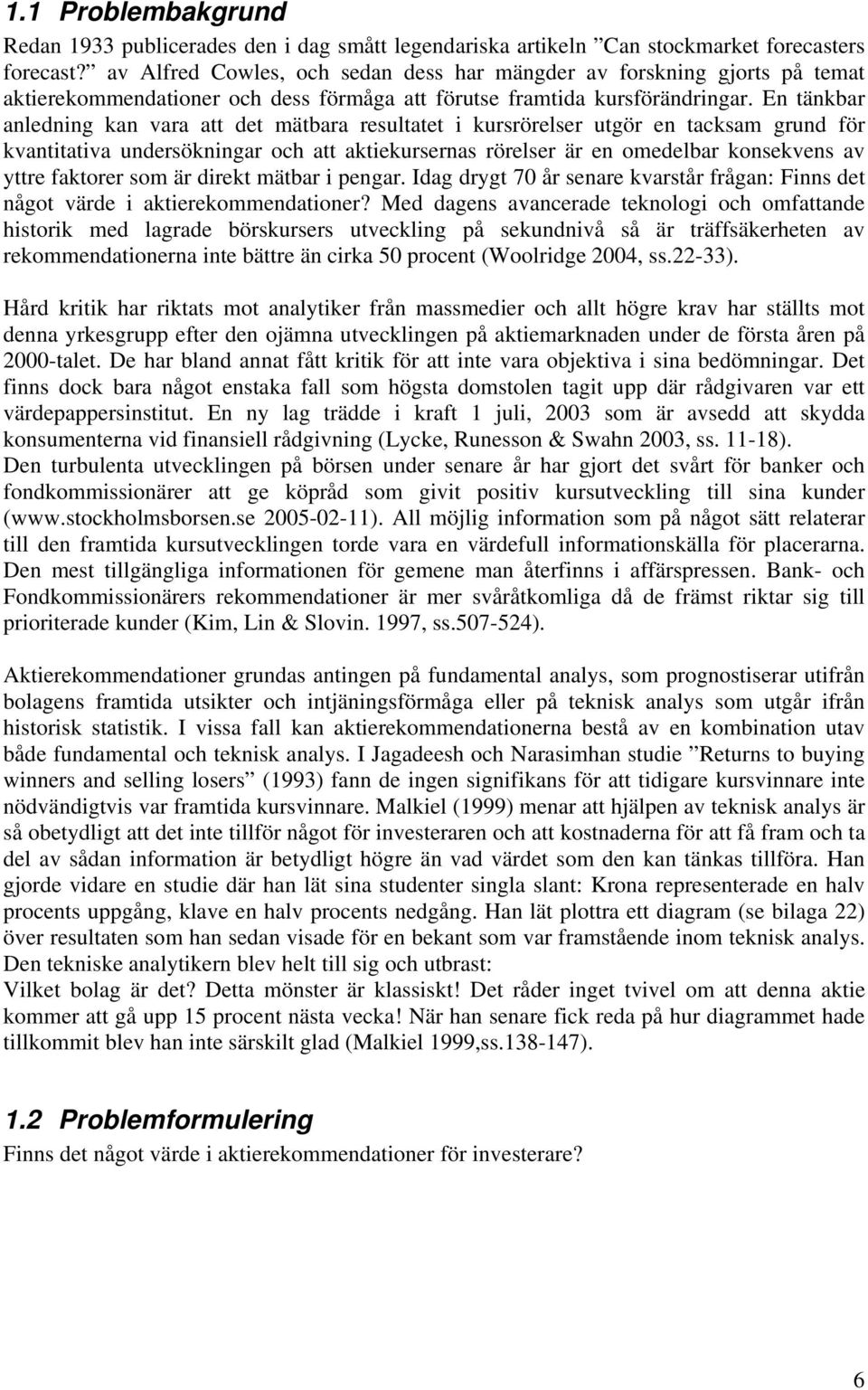 1.1 Problembakgrund

Redan 1933 publicerades den i dag smått legendariska artikeln ”Can stockmarket forecasters forecast?” av Alfred Cowles, och sedan dess har mängder av forskning gjorts på temat aktierekommendationer och dess förmåga att förutse framtida kursförändringar. En tänkbar anledning kan vara att det mätbara resultatet i kursrörelser utgör en tacksam grund för kvantitativa undersökningar och att aktiekursernas rörelser är en omedelbar konsekvens av yttre faktorer som är direkt mätbar i pengar. Idag drygt 70 år senare kvarstår frågan: Finns det något värde i aktierekommendationer? Med dagens avancerade teknologi och omfattande historik med lagrade börskursers utveckling på sekundnivå så är träffsäkerheten av rekommendationerna inte bättre än cirka 50 procent (Woolridge 2004, ss.22-33).

Hård kritik har riktats mot analytiker från massmedier och allt högre krav har ställts mot denna yrkesgrupp efter den ojämna utvecklingen på aktiemarknaden under de första åren på 2000-talet. De har bland annat fått kritik för att inte vara objektiva i sina bedömningar. Det finns dock bara något enstaka fall som högsta domstolen tagit upp där rådgivaren var ett värdepappersinstitut. En ny lag trädde i kraft 1 juli, 2003 som är avsedd att skydda konsumenterna vid finansiell rådgivning (Lycke, Runesson & Swahn 2003, ss. 11-18). Den turbulenta utvecklingen på börsen under senare år har gjort det svårt för banker och fondkommissionärer att ge köpråd som givit positiv kursutveckling till sina kunder (www.stockholmsborsen.se 2005-02-11). All möjlig information som på något sätt relaterar till den framtida kursutvecklingen torde vara en värdefull informationskälla för placerarna. Den mest tillgängliga informationen för gemene man återfinns i affärspressen. Bank- och Fondkommissionärers rekommendationer är mer svåråtkomliga då de främst riktar sig till prioriterade kunder (Kim, Lin & Slovin. 1997, ss.507-524).

Aktierekommendationer grundas antingen på fundamental analys, som prognostiserar utifrån bolagens framtida utsikter och intjäningsförmåga eller på teknisk analys som utgår ifrån historisk statistik. I vissa fall kan aktierekommendationerna bestå av en kombination utav både fundamental och teknisk analys. I Jagadeesh och Narasimhan studie ”Returns to buying winners and selling losers” (1993) fann de ingen signifikans för att tidigare kursvinnare inte nödvändigtvis var framtida kursvinnare. Malkiel (1999) menar att hjälpen av teknisk analys är så obetydligt att det inte tillför något för investeraren och att kostnaderna för att få fram och ta del av sådan information är betydligt högre än vad värdet som den kan tänkas tillföra. Han gjorde vidare en studie där han lät sina studenter singla slant: Krona representerade en halv procents uppgång, klave en halv procents nedgång. Han lät plottra ett diagram (se bilaga 22) över resultaten som han sedan visade för en bekant som var framstående inom teknisk analys. Den tekniske analytikern blev helt till sig och utbrast:
Vilket bolag är det? Detta mönster är klassiskt! Det råder inget tvivel om att denna aktie kommer att gå upp 15 procent nästa vecka! När han senare fick reda på hur diagrammet hade tillkommit blev han inte särskilt glad (Malkiel 1999,ss.138-147).

1.2 Problemformulering

Finns det något värde i aktierekommendationer för investerare?

6